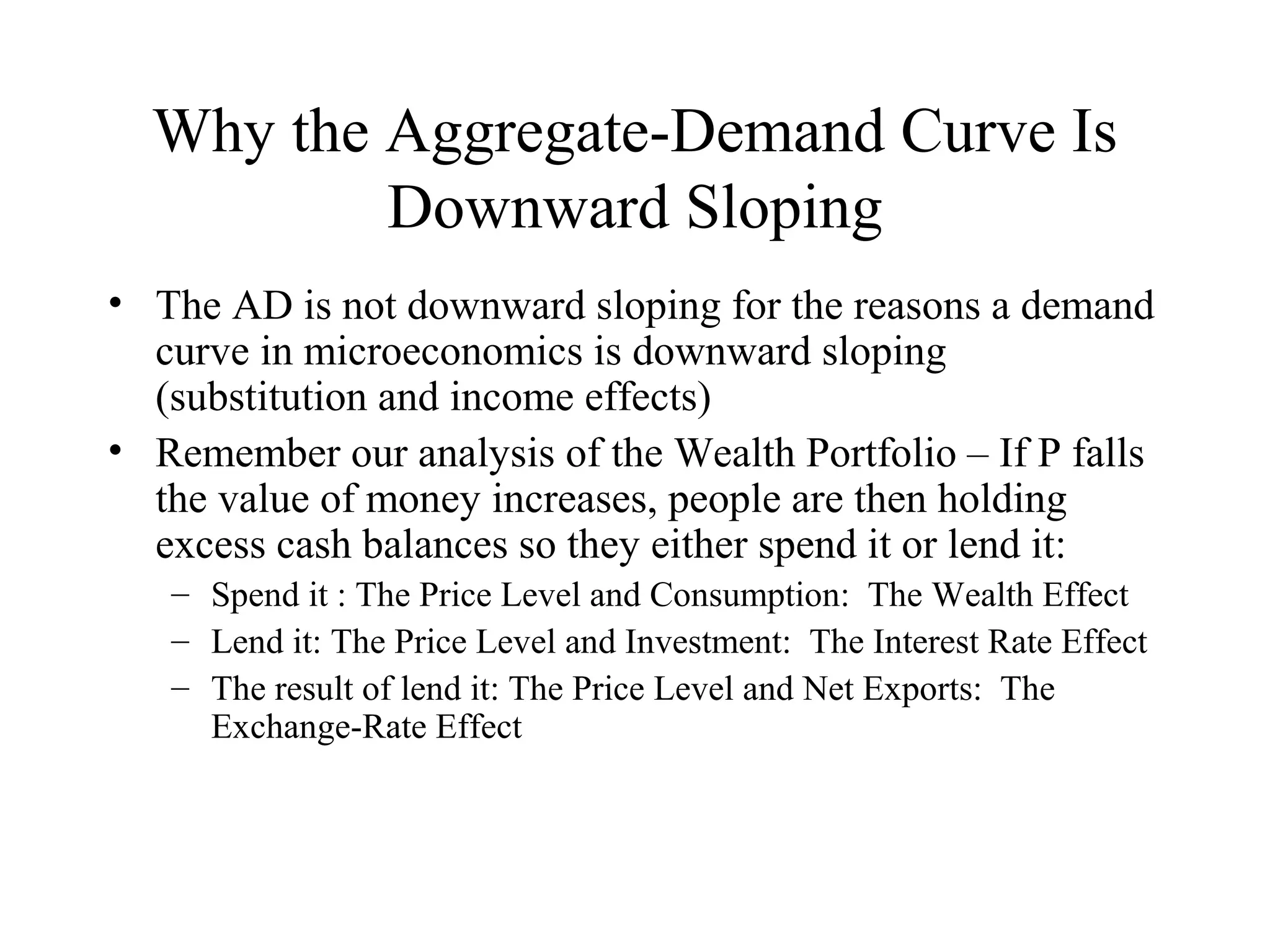 Why the Aggregate-Demand Curve Is Downward Sloping

• The AD is not downward sloping for the reasons a demand curve in microeconomics is downward sloping (substitution and income effects)
• Remember our analysis of the Wealth Portfolio – If P falls the value of money increases, people are then holding excess cash balances so they either spend it or lend it:
– Spend it : The Price Level and Consumption: The Wealth Effect
– Lend it: The Price Level and Investment: The Interest Rate Effect
– The result of lend it: The Price Level and Net Exports: The Exchange-Rate Effect